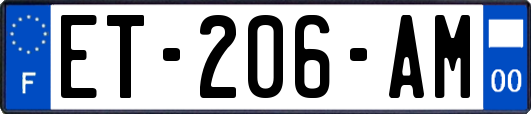 F
ET-206-AM
00